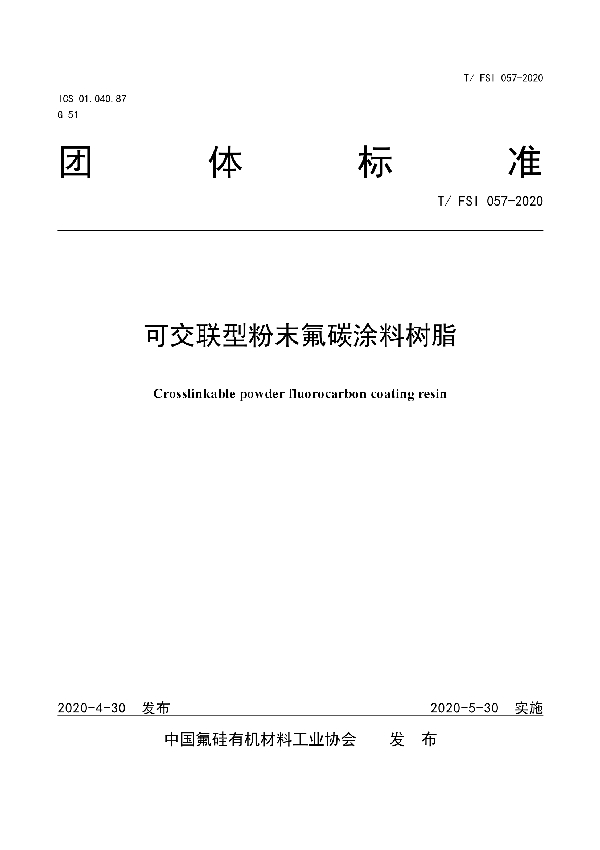 T/ FSI 057-2020

ICS 01.040.87
G 51

团 体 标 准

T/ FSI 057-2020

可交联型粉末氟碳涂料树脂

Crosslinkable powder fluorocarbon coating resin

2020-4-30 发布

2020-5-30 实施

中国氟硅有机材料工业协会 发 布